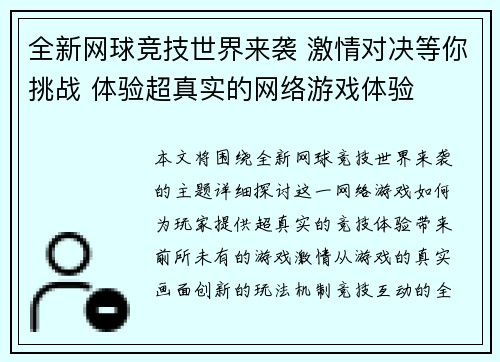 全新网球竞技世界来袭 激情对决等你挑战 体验超真实的网络游戏体验

本文将围绕全新网球竞技世界来袭的主题详细探讨这一网络游戏如何为玩家提供超真实的竞技体验带来前所未有的游戏激情从游戏的真实画面创新的玩法机制竞技互动的全